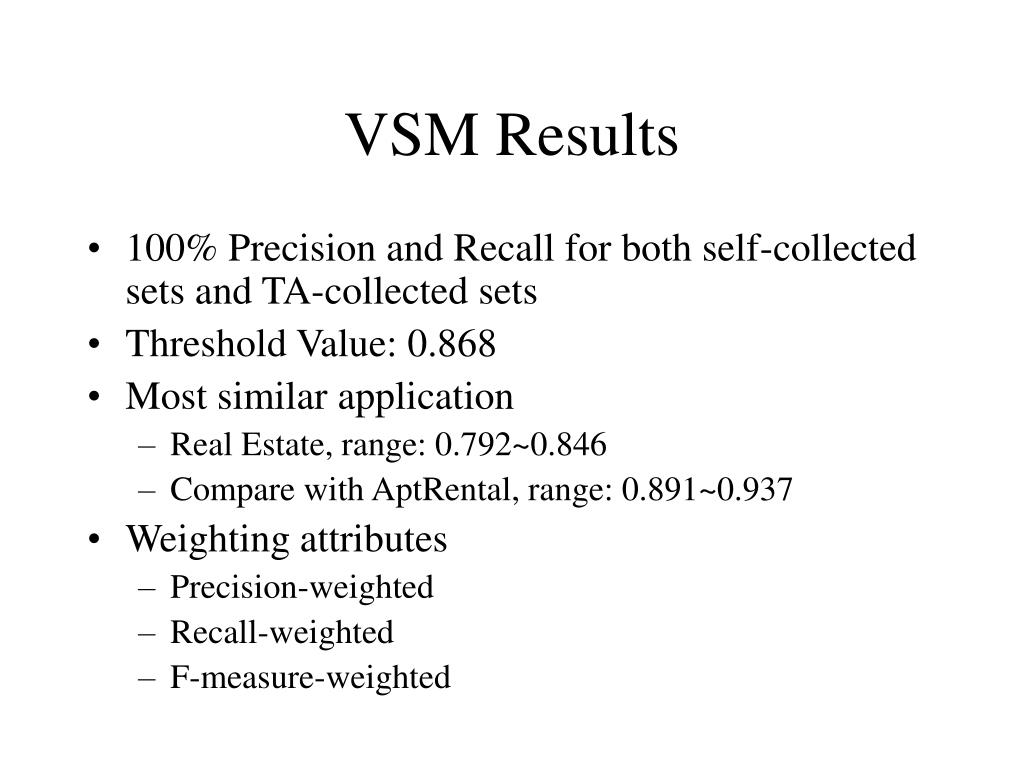 VSM Results

• 100% Precision and Recall for both self-collected sets and TA-collected sets
• Threshold Value: 0.868
• Most similar application
– Real Estate, range: 0.792~0.846
– Compare with AptRental, range: 0.891~0.937
• Weighting attributes
– Precision-weighted
– Recall-weighted
– F-measure-weighted